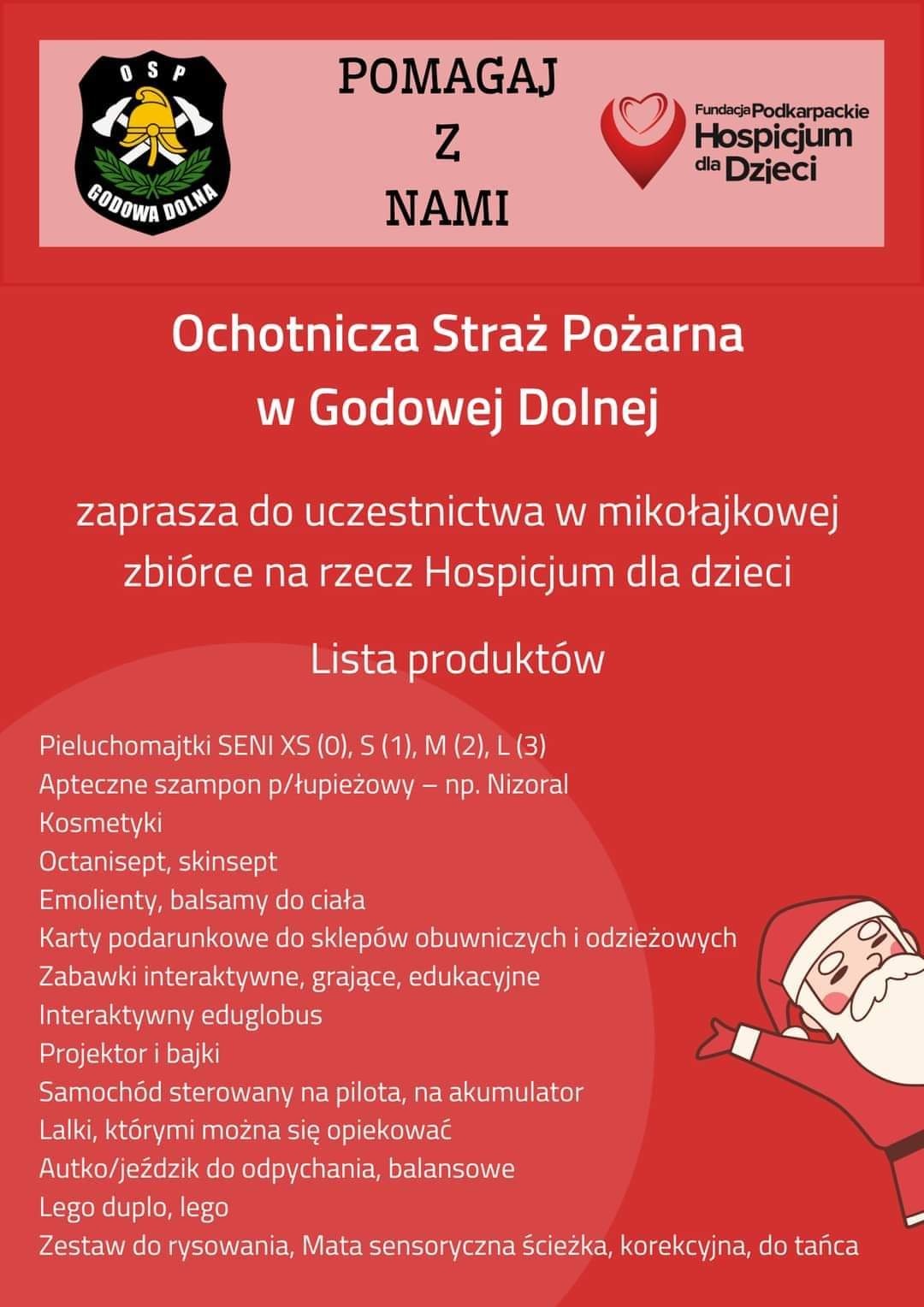 OSP
GODOWA DOLNA

POMAGAJ
Z
NAMI

Fundacja Podkarpackie
Hospicjum
dla Dzieci

Ochotnicza Straż Pożarna
w Godowej Dolnej

zaprasza do uczestnictwa w mikołajkowej zbiórce na rzecz Hospicjum dla dzieci

Lista produktów

Pieluchomajtki SENI XS (0), S (1), M (2), L (3)
Apteczne szampon p/łupieżowy – np. Nizoral
Kosmetyki
Octanisept, skinsept
Emolienty, balsamy do ciała
Karty podarunkowe do sklepów obuwniczych i odzieżowych
Zabawki interaktywne, grające, edukacyjne
Interaktywny eduglobus
Projektor i bajki
Samochód sterowany na pilota, na akumulator
Lalki, którymi można się opiekować
Autko/jeździk do odpychania, balansowe
Lego duplo, lego
Zestaw do rysowania, Mata sensoryczna ścieżka, korekcyjna, do tańca